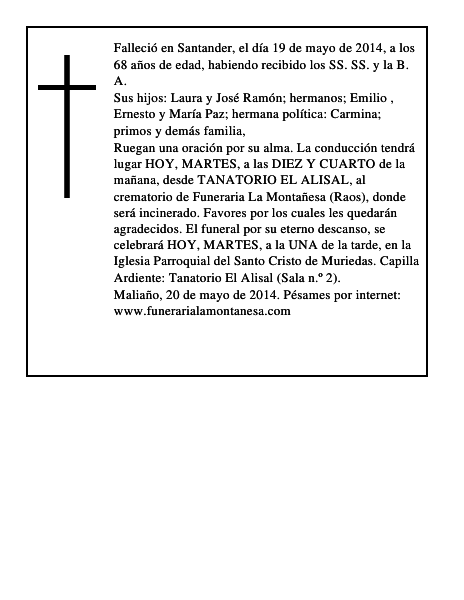 Falleció en Santander, el día 19 de mayo de 2014, a los 68 años de edad, habiendo recibido los SS. SS. y la B. A.
Sus hijos: Laura y José Ramón; hermanos; Emilio , Ernesto y María Paz; hermana política: Carmina; primos y demás familia,
Ruegan una oración por su alma. La conducción tendrá lugar HOY, MARTES, a las DIEZ Y CUARTO de la mañana, desde TANATORIO EL ALISAL, al crematorio de Funeraria La Montañesa (Raos), donde será incinerado. Favores por los cuales les quedarán agradecidos. El funeral por su eterno descanso, se celebrará HOY, MARTES, a la UNA de la tarde, en la Iglesia Parroquial del Santo Cristo de Muriedas. Capilla Ardiente: Tanatorio El Alisal (Sala n.º 2).
Maliaño, 20 de mayo de 2014. Pésames por internet: www.funerarialamontanesa.com